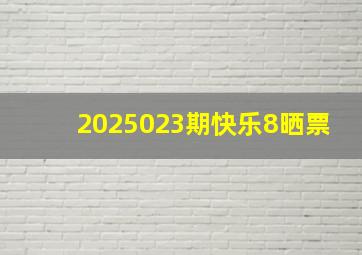 2025023期快乐8晒票